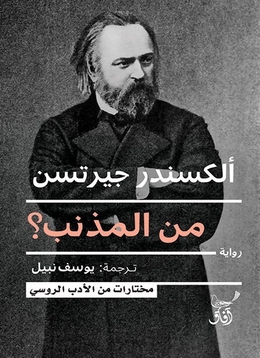 ألكسندر جيرتسن

من المذنب؟

رواية

ترجمة: يوسف نبيل

مختارات من الأدب الروسي

آفاق